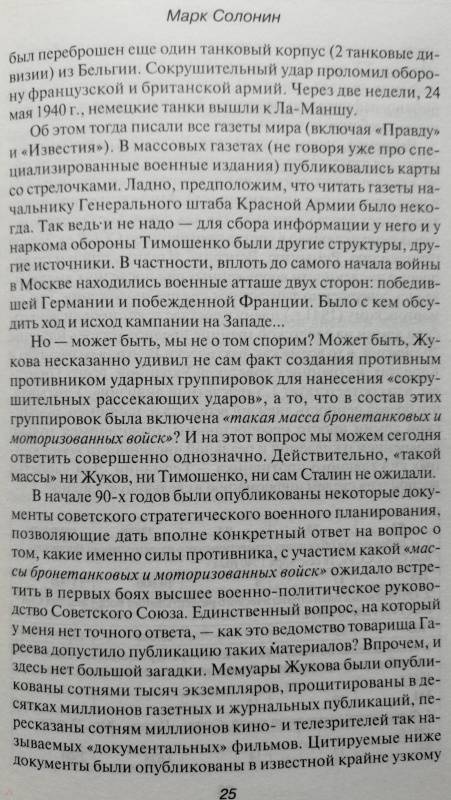 Марк Солонин

был переброшен еще один танковый корпус (2 танковые дивизии) из Бельгии. Сокрушительный удар проломил оборону французской и британской армий. Через две недели, 24 мая 1940 г., немецкие танки вышли к Ла-Маншу.

Об этом тогда писали все газеты мира (включая «Правду» и «Известия»). В массовых газетах (не говоря уже про специализированные военные издания) публиковались карты со стрелочками. Ладно, предположим, что читать газеты начальнику Генерального штаба Красной Армии было некогда. Так ведь и не надо — для сбора информации у него и у наркома обороны Тимошенко были другие структуры, другие источники. В частности, вплоть до самого начала войны в Москве находились военные атташе двух сторон: победившей Германии и побежденной Франции. Было с кем обсудить ход и исход кампании на Западе...

Но — может быть, мы не о том спорим? Может быть, Жукова несказанно удивил не сам факт создания противным противником ударных группировок для нанесения «сокрушительных рассекающих ударов», а то, что в состав этих группировок была включена «такая масса бронетанковых и моторизованных войск»? И на этот вопрос мы можем сегодня ответить совершенно однозначно. Действительно, «такой массы» ни Жуков, ни Тимошенко, ни сам Сталин не ожидали.

В начале 90-х годов были опубликованы некоторые документы советского стратегического военного планирования, позволяющие дать вполне конкретный ответ на вопрос о том, какие именно силы противника, с участием какой «массы бронетанковых и моторизованных войск» ожидало встретить в первых боях высшее военно-политическое руководство Советского Союза. Единственный вопрос, на который у меня нет точного ответа, — как это ведомство товарища Гареева допустило публикацию таких материалов? Впрочем, и здесь нет большой загадки. Мемуары Жукова были опубликованы сотнями тысяч экземпляров, процитированы в десятках миллионов газетных и журнальных публикаций, пересказаны сотням миллионов кино- и телезрителей так называемых «документальных» фильмов. Цитируемые ниже документы были опубликованы в известной крайне узкому

25